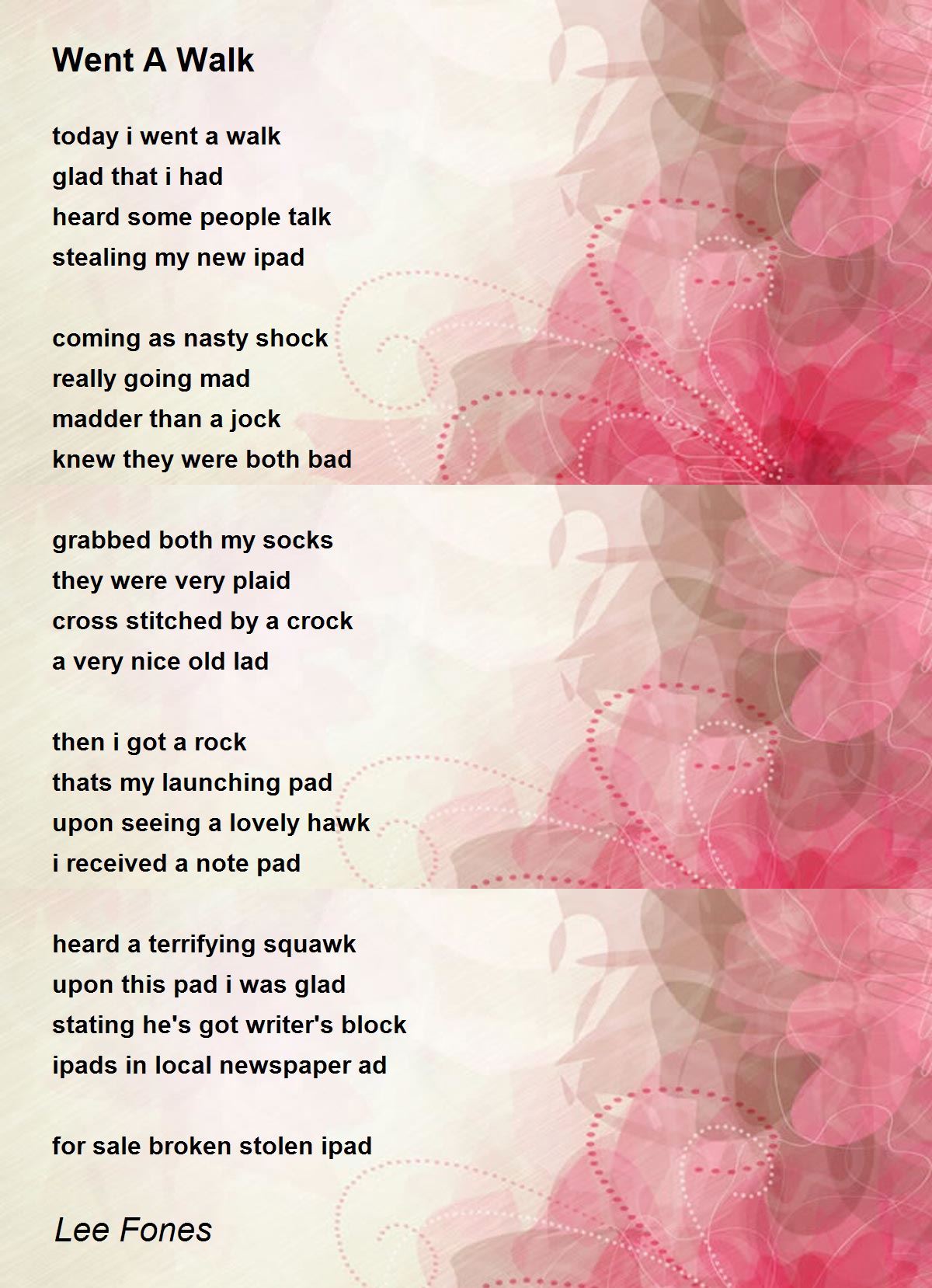 Went A Walk

today i went a walk
glad that i had
heard some people talk
stealing my new ipad

coming as nasty shock
really going mad
madder than a jock
knew they were both bad

grabbed both my socks
they were very plaid
cross stitched by a crock
a very nice old lad

then i got a rock
thats my launching pad
upon seeing a lovely hawk
i received a note pad

heard a terrifying squawk
upon this pad i was glad
stating he's got writer's block
ipads in local newspaper ad

for sale broken stolen ipad

Lee Fones